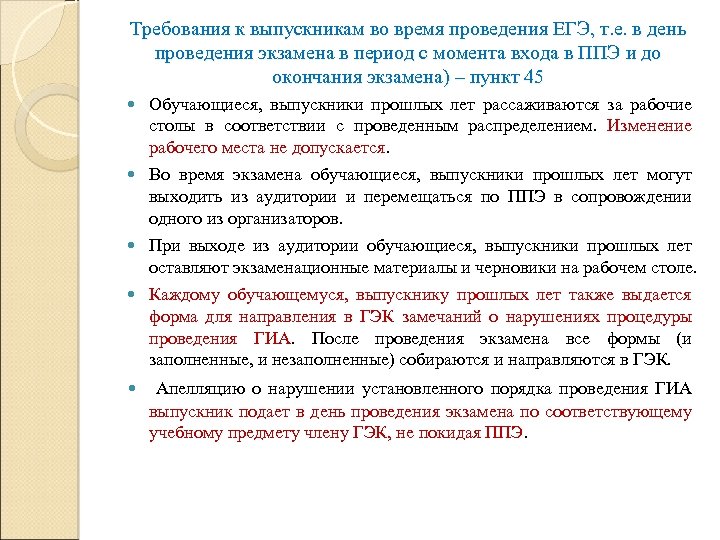 Требования к выпускникам во время проведения ЕГЭ, т.е. в день проведения экзамена в период с момента входа в ППЭ и до окончания экзамена) – пункт 45

Обучающиеся, выпускники прошлых лет рассаживаются за рабочие столы в соответствии с проведенным распределением. Изменение рабочего места не допускается.

Во время экзамена обучающиеся, выпускники прошлых лет могут выходить из аудитории и перемещаться по ППЭ в сопровождении одного из организаторов.

При выходе из аудитории обучающиеся, выпускники прошлых лет оставляют экзаменационные материалы и черновики на рабочем столе.

Каждому обучающемуся, выпускнику прошлых лет также выдается форма для направления в ГЭК замечаний о нарушениях процедуры проведения ГИА. После проведения экзамена все формы (и заполненные, и незаполненные) собираются и направляются в ГЭК.

Апелляцию о нарушении установленного порядка проведения ГИА выпускник подает в день проведения экзамена по соответствующему учебному предмету члену ГЭК, не покидая ППЭ.